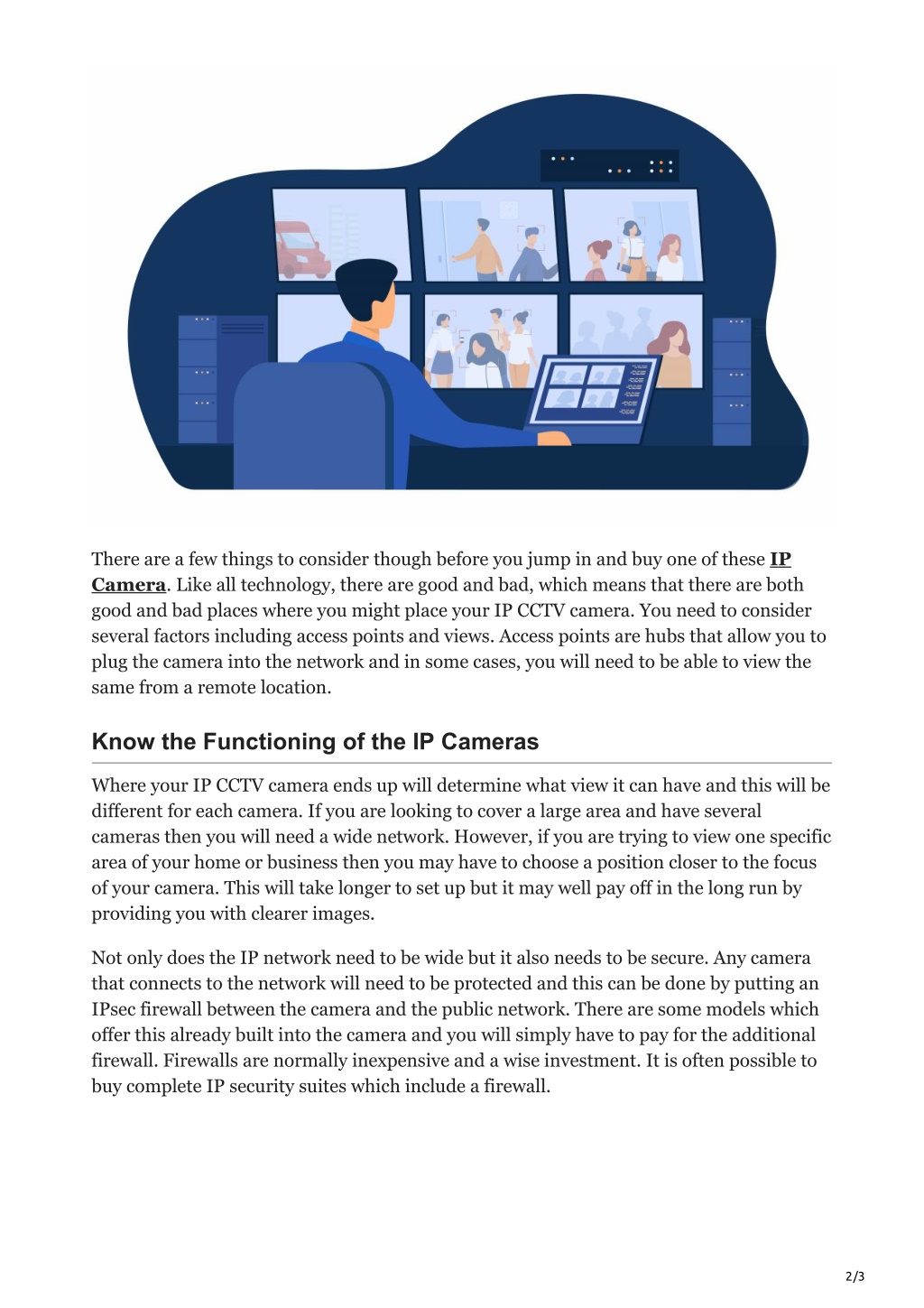 There are a few things to consider though before you jump in and buy one of these IP Camera. Like all technology, there are good and bad, which means that there are both good and bad places where you might place your IP CCTV camera. You need to consider several factors including access points and views. Access points are hubs that allow you to plug the camera into the network and in some cases, you will need to be able to view the same from a remote location.

Know the Functioning of the IP Cameras

Where your IP CCTV camera ends up will determine what view it can have and this will be different for each camera. If you are looking to cover a large area and have several cameras then you will need a wide network. However, if you are trying to view one specific area of your home or business then you may have to choose a position closer to the focus of your camera. This will take longer to set up but it may well pay off in the long run by providing you with clearer images.

Not only does the IP network need to be wide but it also needs to be secure. Any camera that connects to the network will need to be protected and this can be done by putting an IPsec firewall between the camera and the public network. There are some models which offer this already built into the camera and you will simply have to pay for the additional firewall. Firewalls are normally inexpensive and a wise investment. It is often possible to buy complete IP security suites which include a firewall.

2/3